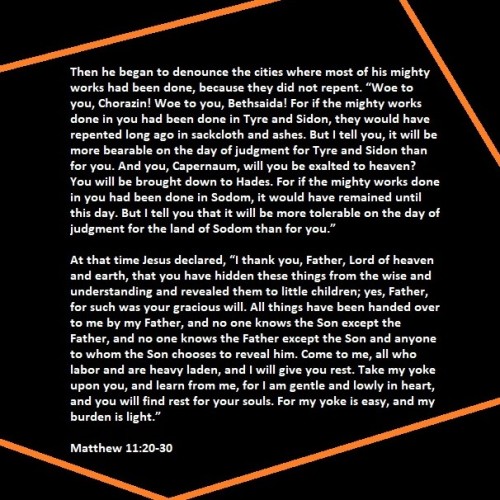 Then he began to denounce the cities where most of his mighty works had been done, because they did not repent. “Woe to you, Chorazin! Woe to you, Bethsaida! For if the mighty works done in you had been done in Tyre and Sidon, they would have repented long ago in sackcloth and ashes. But I tell you, it will be more bearable on the day of judgment for Tyre and Sidon than for you. And you, Capernaum, will you be exalted to heaven? You will be brought down to Hades. For if the mighty works done in you had been done in Sodom, it would have remained until this day. But I tell you that it will be more tolerable on the day of judgment for the land of Sodom than for you.”

At that time Jesus declared, “I thank you, Father, Lord of heaven and earth, that you have hidden these things from the wise and understanding and revealed them to little children; yes, Father, for such was your gracious will. All things have been handed over to me by my Father, and no one knows the Son except the Father, and no one knows the Father except the Son and anyone to whom the Son chooses to reveal him. Come to me, all who labor and are heavy laden, and I will give you rest. Take my yoke upon you, and learn from me, for I am gentle and lowly in heart, and you will find rest for your souls. For my yoke is easy, and my burden is light.”

Matthew 11:20-30